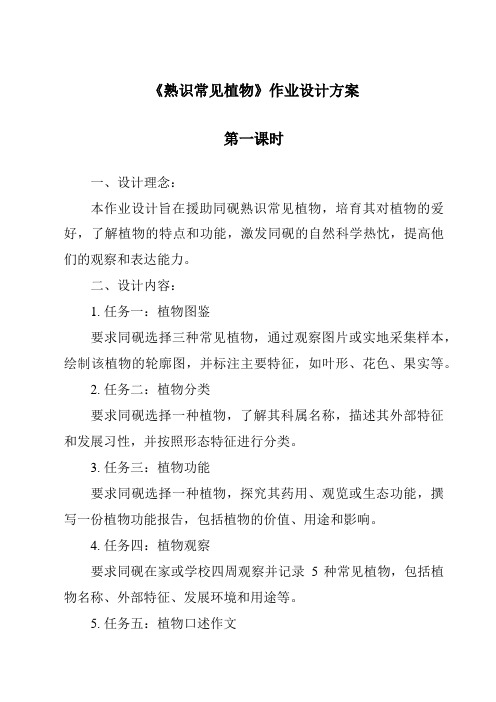 《熟识常见植物》作业设计方案

第一课时

一、设计理念：

本作业设计旨在援助同砚熟识常见植物，培育其对植物的爱好，了解植物的特点和功能，激发同砚的自然科学热忱，提高他们的观察和表达能力。

二、设计内容：

1. 任务一：植物图鉴

要求同砚选择三种常见植物，通过观察图片或实地采集样本，绘制该植物的轮廓图，并标注主要特征，如叶形、花色、果实等。

2. 任务二：植物分类

要求同砚选择一种植物，了解其科属名称，描述其外部特征和发展习性，并按照形态特征进行分类。

3. 任务三：植物功能

要求同砚选择一种植物，探究其药用、观览或生态功能，撰写一份植物功能报告，包括植物的价值、用途和影响。

4. 任务四：植物观察

要求同砚在家或学校四周观察并记录 5 种常见植物，包括植物名称、外部特征、发展环境和用途等。

5. 任务五：植物口述作文